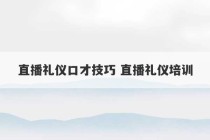 直播礼仪口才技巧 直播礼仪培训